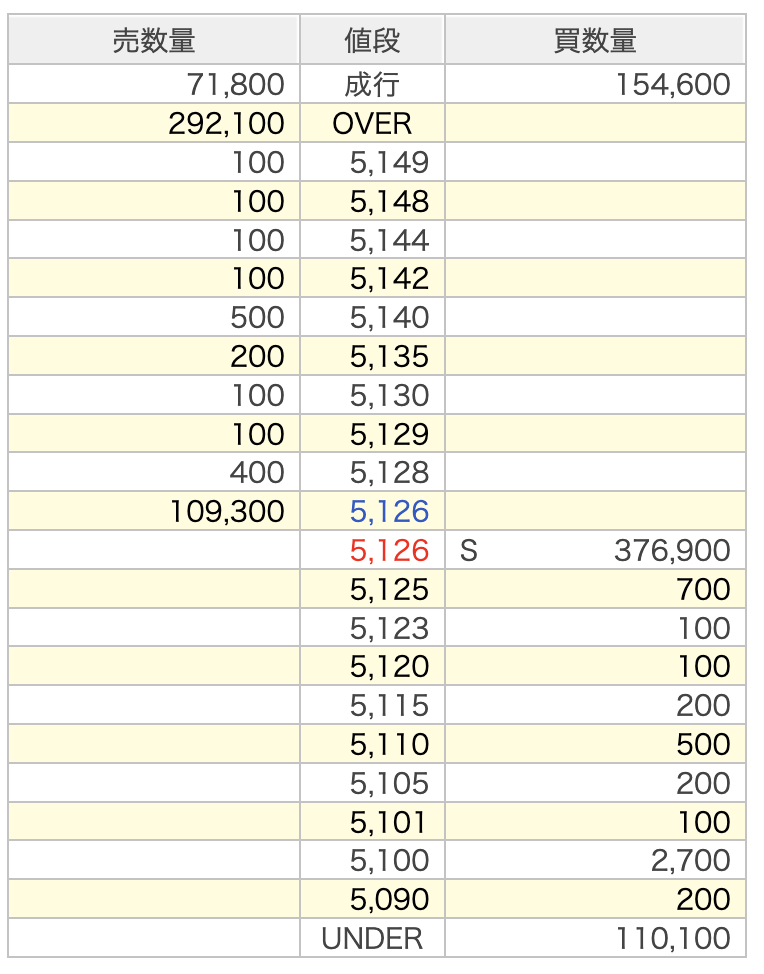 | 売数量 | 値段 | 買数量 |
|---|---|---|
| 71,800 | 成行 | 154,600 |
| 292,100 | OVER | |
| 100 | 5,149 | |
| 100 | 5,148 | |
| 100 | 5,144 | |
| 100 | 5,142 | |
| 500 | 5,140 | |
| 200 | 5,135 | |
| 100 | 5,130 | |
| 100 | 5,129 | |
| 400 | 5,128 | |
| 109,300 | 5,126 | |
| | 5,126 | S 376,900 |
| | 5,125 | 700 |
| | 5,123 | 100 |
| | 5,120 | 100 |
| | 5,115 | 200 |
| | 5,110 | 500 |
| | 5,105 | 200 |
| | 5,101 | 100 |
| | 5,100 | 2,700 |
| | 5,090 | 200 |
| | UNDER | 110,100 |